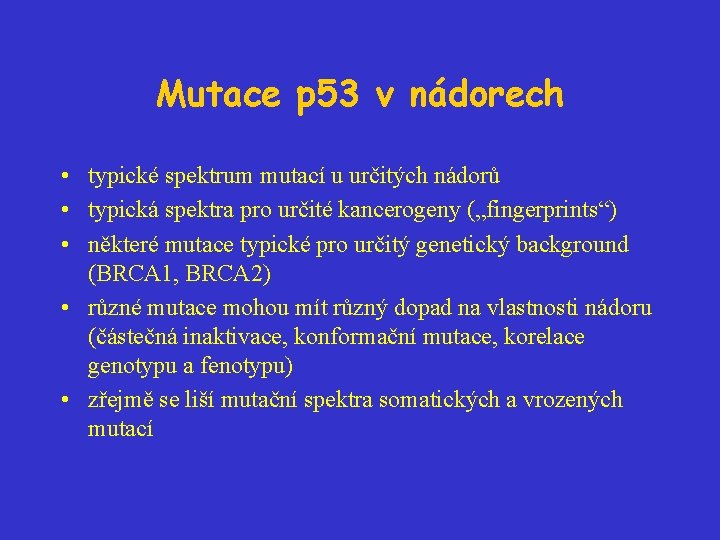 Mutace p53 v nádorech

• typické spektrum mutací u určitých nádorů
• typická spektra pro určité kancerogeny („fingerprints“)
• některé mutace typické pro určitý genetický background (BRCA1, BRCA2)
• různé mutace mohou mít různý dopad na vlastnosti nádoru (částečná inaktivace, konformační mutace, korelace genotypu a fenotypu)
• zřejmě se liší mutační spektra somatických a vrozených mutací